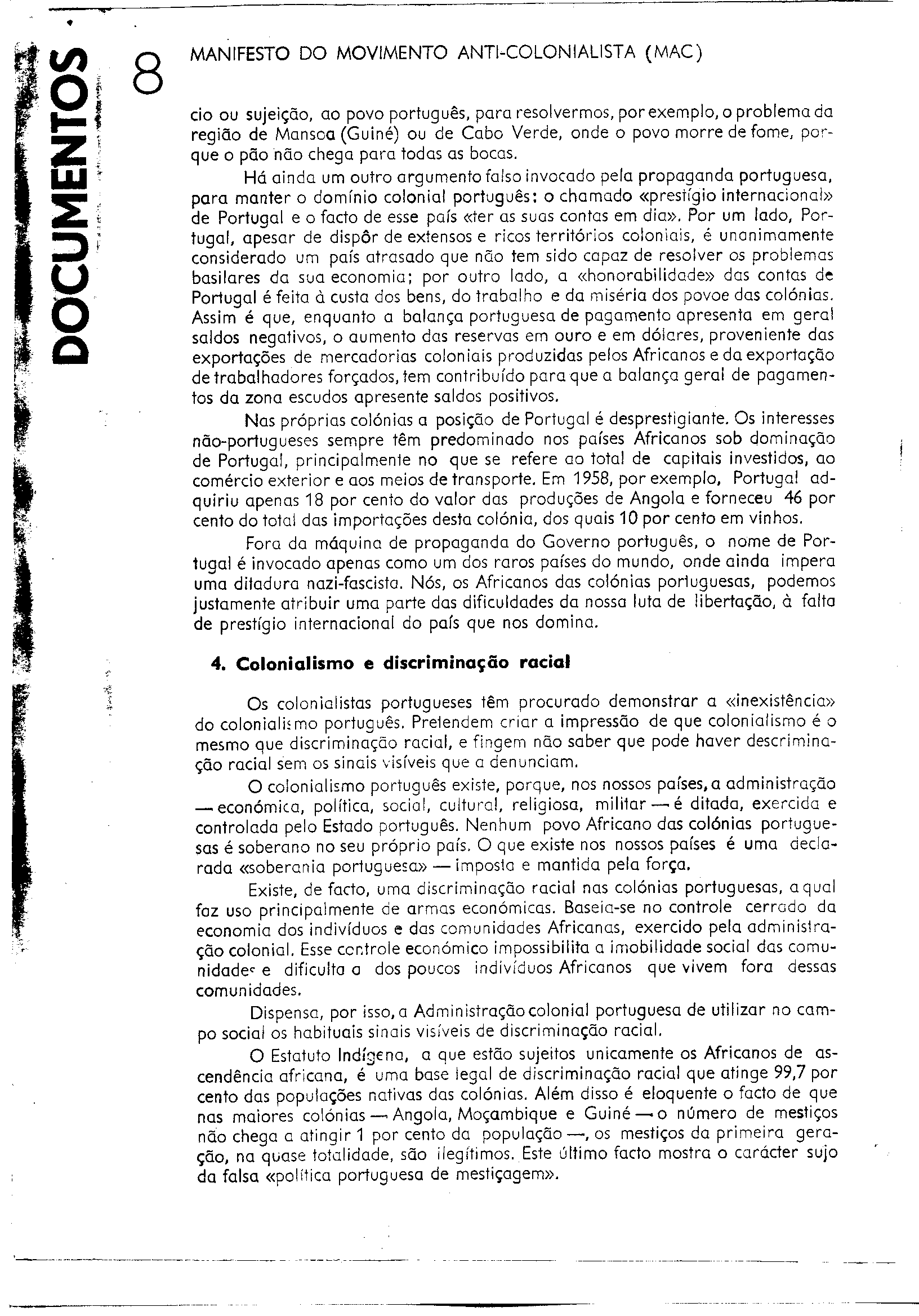 DOCUMENTOS

8

MANIFESTO DO MOVIMENTO ANTI-COLONIALISTA (MAC)

cio ou sujeição, ao povo português, para resolvermos, por exemplo, o problema da região de Mansoa (Guiné) ou de Cabo Verde, onde o povo morre de fome, porque o pão não chega para todas as bocas.

Há ainda um outro argumento falso invocado pela propaganda portuguesa, para manter o domínio colonial português: o chamado «prestígio internacional» de Portugal e o facto de esse país «ter as suas contas em dia». Por um lado, Portugal, apesar de dispôr de extensos e ricos territórios coloniais, é unanimamente considerado um país atrasado que não tem sido capaz de resolver os problemas basilares da sua economia; por outro lado, a «honorabilidade» das contas de Portugal é feita à custa dos bens, do trabalho e da miséria dos povoe das colónias. Assim é que, enquanto a balança portuguesa de pagamento apresenta em geral saldos negativos, o aumento das reservas em ouro e em dólares, proveniente das exportações de mercadorias coloniais produzidas pelos Africanos e da exportação de trabalhadores forçados, tem contribuído para que a balança geral de pagamentos da zona escudos apresente saldos positivos.

Nas próprias colónias a posição de Portugal é desprestigiante. Os interesses não-portugueses sempre têm predominado nos países Africanos sob dominação de Portugal, principalmente no que se refere ao total de capitais investidos, ao comércio exterior e aos meios de transporte. Em 1958, por exemplo, Portugal adquiriu apenas 18 por cento do valor das produções de Angola e forneceu 46 por cento do total das importações desta colónia, dos quais 10 por cento em vinhos.

Fora da máquina de propaganda do Governo português, o nome de Portugal é invocado apenas como um dos raros países do mundo, onde ainda impera uma ditadura nazi-fascista. Nós, os Africanos das colónias portuguesas, podemos justamente atribuir uma parte das dificuldades da nossa luta de libertação, à falta de prestígio internacional do país que nos domina.

4. Colonialismo e discriminação racial

Os colonialistas portugueses têm procurado demonstrar a «inexistência» do colonialismo português. Pretendem criar a impressão de que colonialismo é o mesmo que discriminação racial, e fingem não saber que pode haver descriminação racial sem os sinais visíveis que a denunciam.

O colonialismo português existe, porque, nos nossos países, a administração — económica, política, social, cultural, religiosa, militar — é ditada, exercida e controlada pelo Estado português. Nenhum povo Africano das colónias portuguesas é soberano no seu próprio país. O que existe nos nossos países é uma declarada «soberania portuguesa» — imposta e mantida pela força.

Existe, de facto, uma discriminação racial nas colónias portuguesas, a qual faz uso principalmente de armas económicas. Baseia-se no controle cerrado da economia dos indivíduos e das comunidades Africanas, exercido pela administração colonial. Esse controle económico impossibilita a imobilidade social das comunidades e dificulta a dos poucos indivíduos Africanos que vivem fora dessas comunidades.

Dispensa, por isso, a Administração colonial portuguesa de utilizar no campo social os habituais sinais visíveis de discriminação racial.

O Estatuto Indígena, a que estão sujeitos unicamente os Africanos de ascendência africana, é uma base legal de discriminação racial que atinge 99,7 por cento das populações nativas das colónias. Além disso é eloquente o facto de que nas maiores colónias — Angola, Moçambique e Guiné — o número de mestiços não chega a atingir 1 por cento da população —, os mestiços da primeira geração, na quase totalidade, são ilegítimos. Este último facto mostra o carácter sujo da falsa «política portuguesa de mestiçagem».